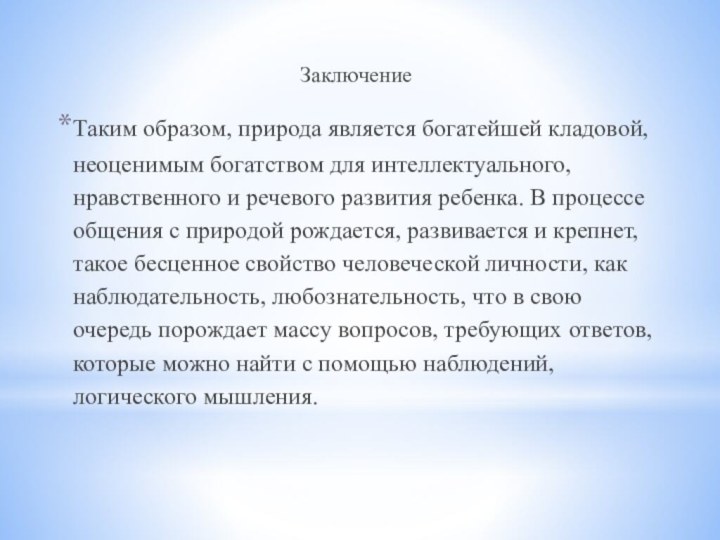 Заключение

*Таким образом, природа является богатейшей кладовой, неоценимым богатством для интеллектуального, нравственного и речевого развития ребенка. В процессе общения с природой рождается, развивается и крепнет, такое бесценное свойство человеческой личности, как наблюдательность, любознательность, что в свою очередь порождает массу вопросов, требующих ответов, которые можно найти с помощью наблюдений, логического мышления.